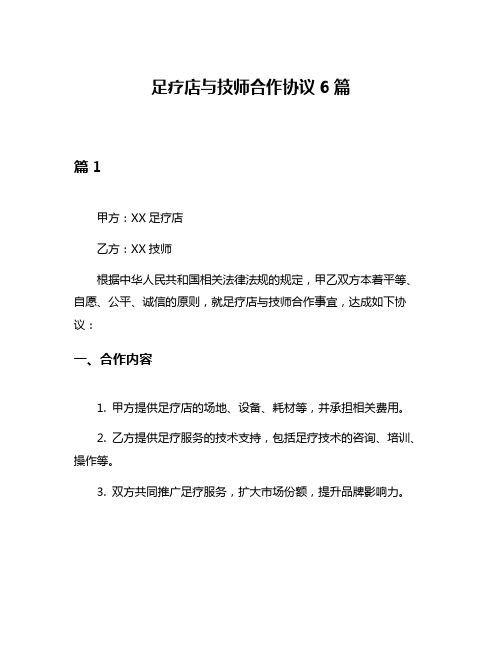 足疗店与技师合作协议 6 篇

篇 1

甲方：XX 足疗店

乙方：XX 技师

根据中华人民共和国相关法律法规的规定，甲乙双方本着平等、自愿、公平、诚信的原则，就足疗店与技师合作事宜，达成如下协议：

一、合作内容

1. 甲方提供足疗店的场地、设备、耗材等，并承担相关费用。

2. 乙方提供足疗服务的技术支持，包括足疗技术的咨询、培训、操作等。

3. 双方共同推广足疗服务，扩大市场份额，提升品牌影响力。